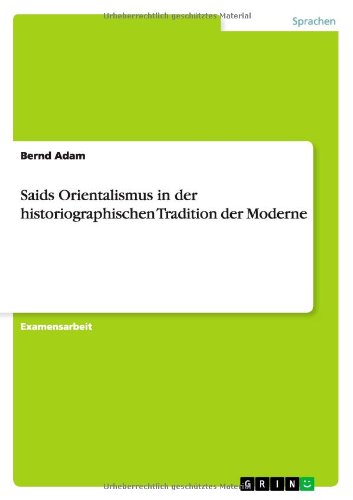 Urheberrechtlich geschütztes Material

Sprachen

Bernd Adam

Saids Orientalismus in der historiographischen Tradition der Moderne

Examensarbeit

Urheberrechtlich geschütztes Material

GRIN